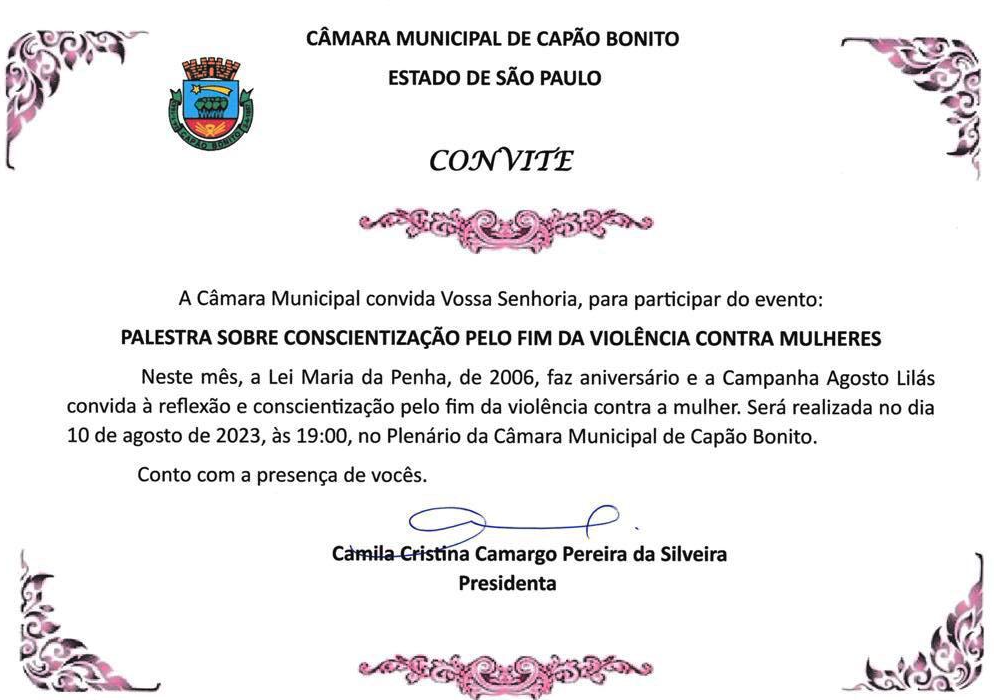 CÂMARA MUNICIPAL DE CAPÃO BONITO
ESTADO DE SÃO PAULO

CAPÃO BONITO

CONVITE

A Câmara Municipal convida Vossa Senhoria, para participar do evento:

PALESTRA SOBRE CONSCIENTIZAÇÃO PELO FIM DA VIOLÊNCIA CONTRA MULHERES

Neste mês, a Lei Maria da Penha, de 2006, faz aniversário e a Campanha Agosto Lilás convida à reflexão e conscientização pelo fim da violência contra a mulher. Será realizada no dia 10 de agosto de 2023, às 19:00, no Plenário da Câmara Municipal de Capão Bonito.

Conto com a presença de vocês.

Camila Cristina Camargo Pereira da Silveira
Presidenta